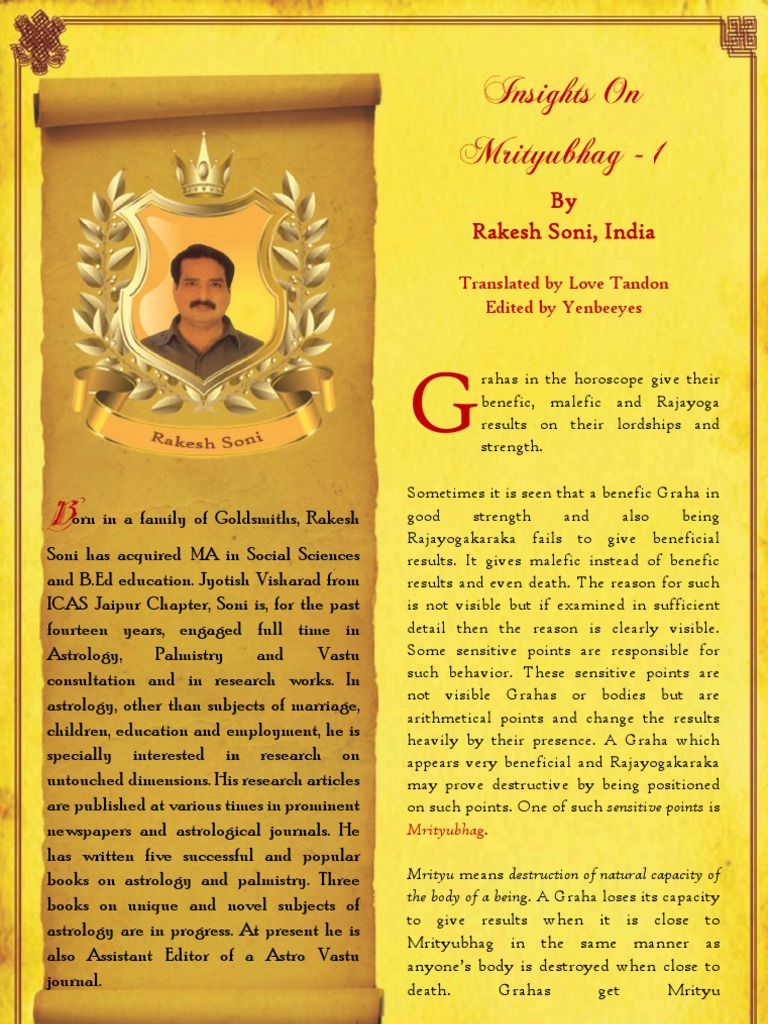 Rakesh Soni

Born in a family of Goldsmiths, Rakesh Soni has acquired MA in Social Sciences and B.Ed education. Jyotish Visharad from ICAS Jaipur Chapter, Soni is, for the past fourteen years, engaged full time in Astrology, Palmistry and Vastu consultation and in research works. In astrology, other than subjects of marriage, children, education and employment, he is specially interested in research on untouched dimensions. His research articles are published at various times in prominent newspapers and astrological journals. He has written five successful and popular books on astrology and palmistry. Three books on unique and novel subjects of astrology are in progress. At present he is also Assistant Editor of a Astro Vastu journal.

Insights On Mrityubhag - 1

By
Rakesh Soni, India

Translated by Love Tandon
Edited by Yenbeeyes

Grahas in the horoscope give their benefic, malefic and Rajayoga results on their lordships and strength.

Sometimes it is seen that a benefic Graha in good strength and also being Rajayogakaraka fails to give beneficial results. It gives malefic instead of benefic results and even death. The reason for such is not visible but if examined in sufficient detail then the reason is clearly visible. Some sensitive points are responsible for such behavior. These sensitive points are not visible Grahas or bodies but are arithmetical points and change the results heavily by their presence. A Graha which appears very beneficial and Rajayogakaraka may prove destructive by being positioned on such points. One of such sensitive points is Mrityubhag.

Mrityu means destruction of natural capacity of the body of a being. A Graha loses its capacity to give results when it is close to Mrityubhag in the same manner as anyone's body is destroyed when close to death. Grahas get Mrityu